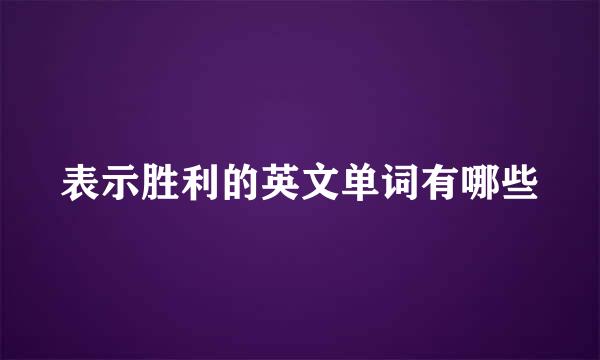 表示胜利的英文单词有哪些